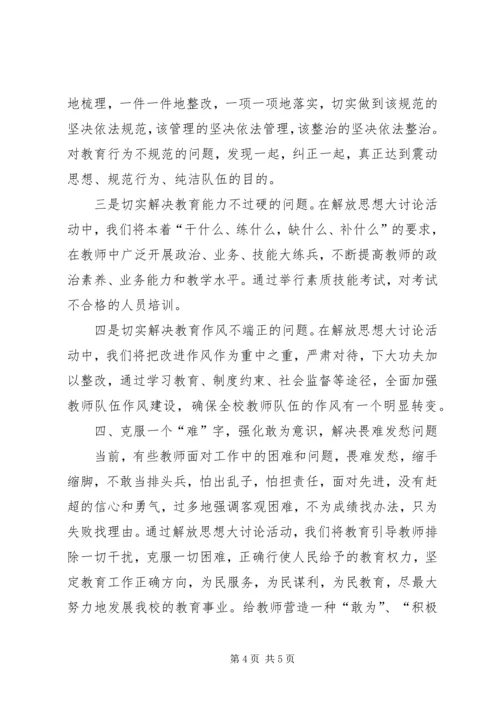 地梳理，一件一件地整改，一项一项地落实，切实做到该规范的坚决依法规范，该管理的坚决依法管理，该整治的坚决依法整治。对教育行为不规范的问题，发现一起，纠正一起，真正达到震动思想、规范行为、纯洁队伍的目的。

三是切实解决教育能力不过硬的问题。在解放思想大讨论活动中，我们将本着“干什么、练什么，缺什么、补什么”的要求，在教师中广泛开展政治、业务、技能大练兵，不断提高教师的政治素养、业务能力和教学水平。通过举行素质技能考试，对考试不合格的人员培训。

四是切实解决教育作风不端正的问题。在解放思想大讨论活动中，我们将把改进作风作为重中之重，严肃对待，下大功夫加以整改，通过学习教育、制度约束、社会监督等途径，全面加强教师队伍作风建设，确保全校教师队伍的作风有一个明显转变。

四、克服一个“难”字，强化敢为意识，解决畏难发愁问题

当前，有些教师面对工作中的困难和问题，畏难发愁，缩手缩脚，不敢当排头兵，怕出乱子，怕担责任，面对先进，没有赶超的信心和勇气，过多地强调客观困难，不为成绩找办法，只为失败找理由。通过解放思想大讨论活动，我们将教育引导教师排除一切干扰，克服一切困难，正确行使人民给予的教育权力，坚定教育工作正确方向，为民服务，为民谋利，为民教育，尽最大努力地发展我校的教育事业。给教师营造一种“敢为”、“积极

第 4 页 共 5 页